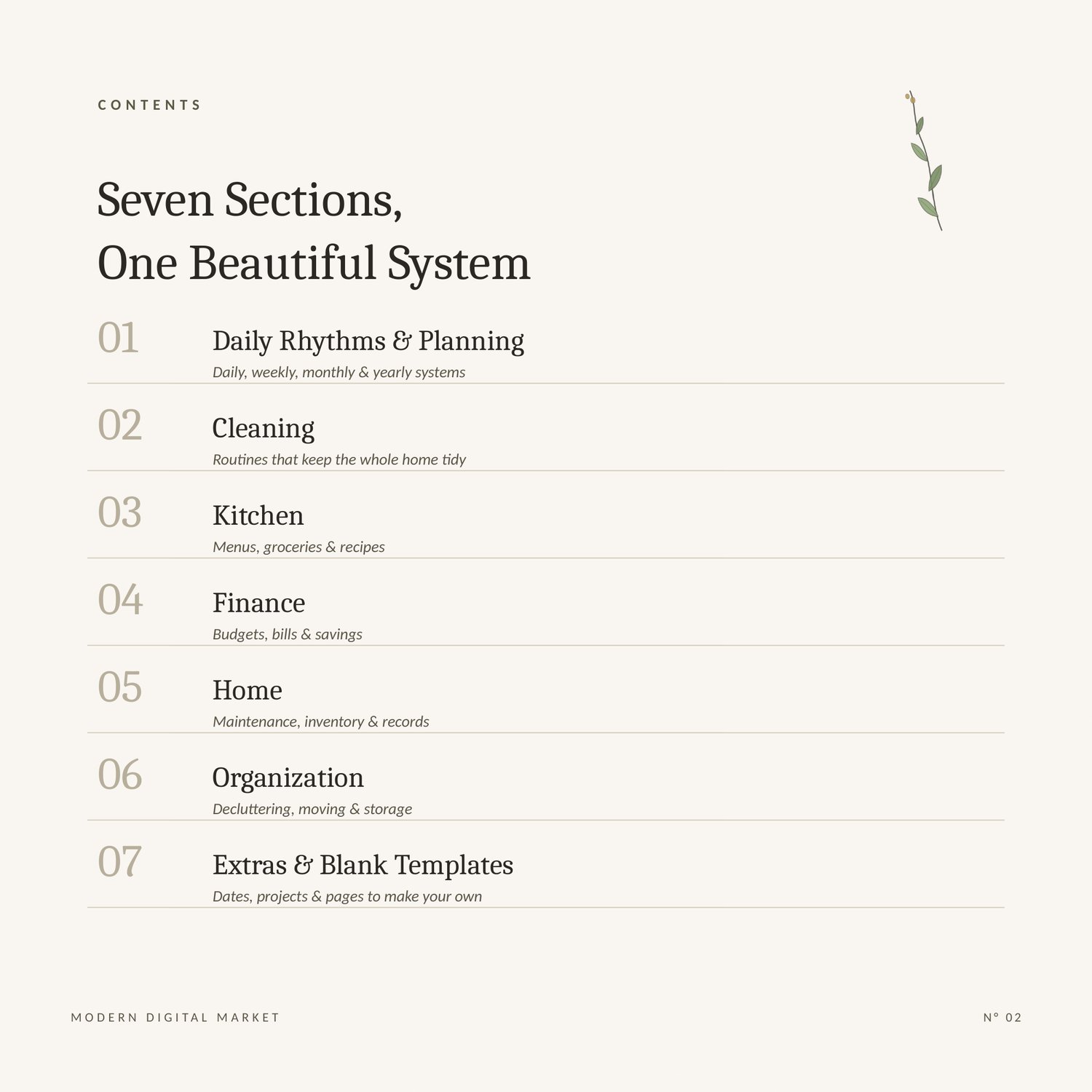 CONTENTS

Seven Sections,
One Beautiful System

01 Daily Rhythms & Planning
Daily, weekly, monthly & yearly systems

02 Cleaning
Routines that keep the whole home tidy

03 Kitchen
Menus, groceries & recipes

04 Finance
Budgets, bills & savings

05 Home
Maintenance, inventory & records

06 Organization
Decluttering, moving & storage

07 Extras & Blank Templates
Dates, projects & pages to make your own

MODERN DIGITAL MARKET

N° 02